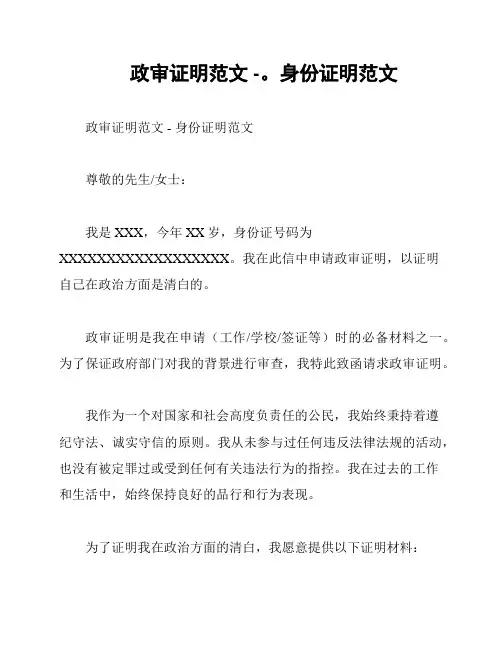 政审证明范文 -。身份证明范文

政审证明范文 - 身份证明范文

尊敬的先生/女士：

我是 XXX，今年 XX 岁，身份证号码为 XXXXXXXXXXXXXXXXXX。我在此信中申请政审证明，以证明自己在政治方面是清白的。

政审证明是我在申请（工作/学校/签证等）时的必备材料之一。为了保证政府部门对我的背景进行审查，我特此致函请求政审证明。

我作为一个对国家和社会高度负责任的公民，我始终秉持着遵纪守法、诚实守信的原则。我从未参与过任何违反法律法规的活动，也没有被定罪过或受到任何有关违法行为的指控。我在过去的工作和生活中，始终保持良好的品行和行为表现。

为了证明我在政治方面的清白，我愿意提供以下证明材料：